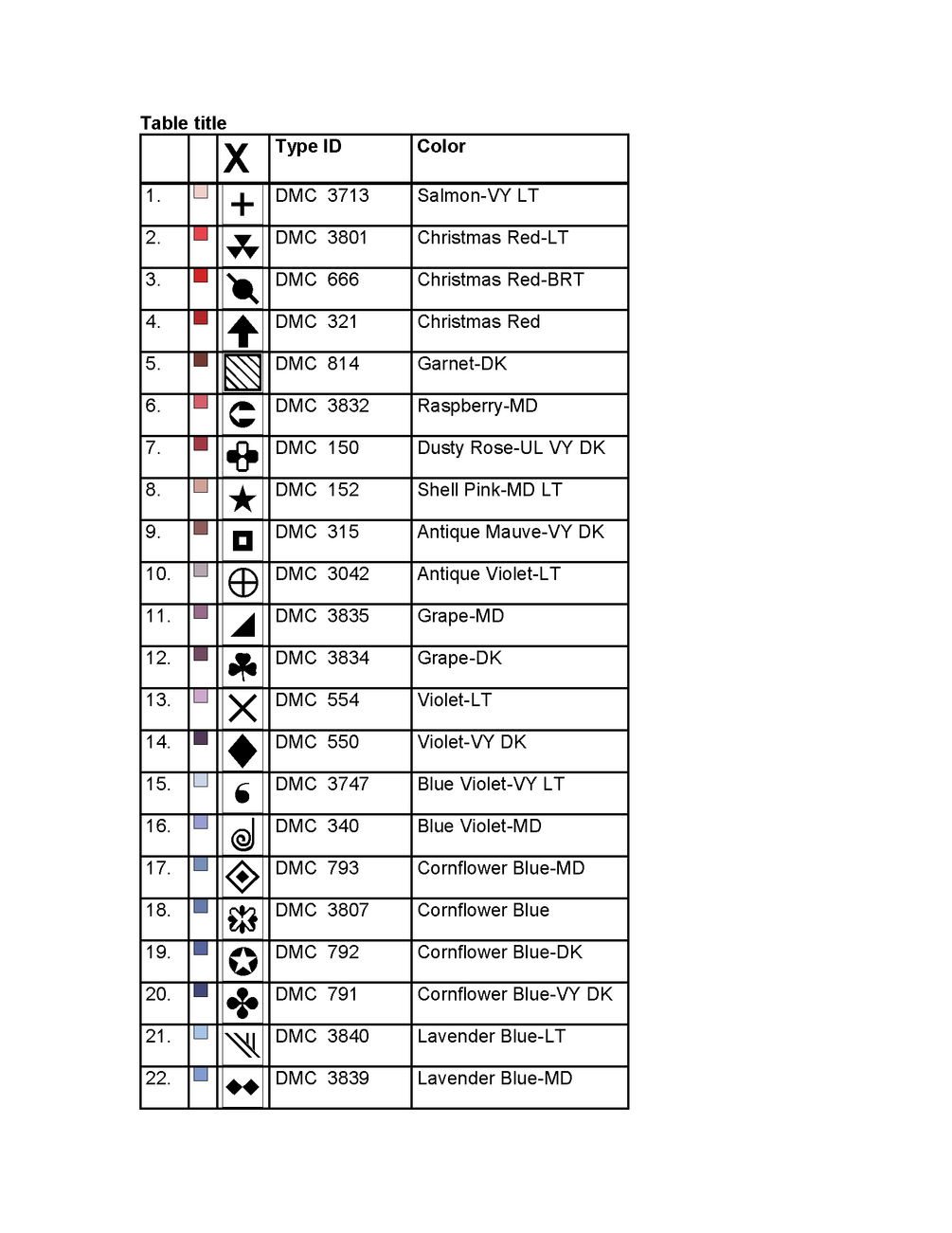 Table title

|  |  | X | Type ID | Color |
|---|---|---|---|---|
| 1. |  |  | DMC 3713 | Salmon-VY LT |
| 2. |  |  | DMC 3801 | Christmas Red-LT |
| 3. |  |  | DMC 666 | Christmas Red-BRT |
| 4. |  |  | DMC 321 | Christmas Red |
| 5. |  |  | DMC 814 | Garnet-DK |
| 6. |  |  | DMC 3832 | Raspberry-MD |
| 7. |  |  | DMC 150 | Dusty Rose-UL VY DK |
| 8. |  |  | DMC 152 | Shell Pink-MD LT |
| 9. |  |  | DMC 315 | Antique Mauve-VY DK |
| 10. |  |  | DMC 3042 | Antique Violet-LT |
| 11. |  |  | DMC 3835 | Grape-MD |
| 12. |  |  | DMC 3834 | Grape-DK |
| 13. |  |  | DMC 554 | Violet-LT |
| 14. |  |  | DMC 550 | Violet-VY DK |
| 15. |  |  | DMC 3747 | Blue Violet-VY LT |
| 16. |  |  | DMC 340 | Blue Violet-MD |
| 17. |  |  | DMC 793 | Cornflower Blue-MD |
| 18. |  |  | DMC 3807 | Cornflower Blue |
| 19. |  |  | DMC 792 | Cornflower Blue-DK |
| 20. |  |  | DMC 791 | Cornflower Blue-VY DK |
| 21. |  |  | DMC 3840 | Lavender Blue-LT |
| 22. |  |  | DMC 3839 | Lavender Blue-MD |